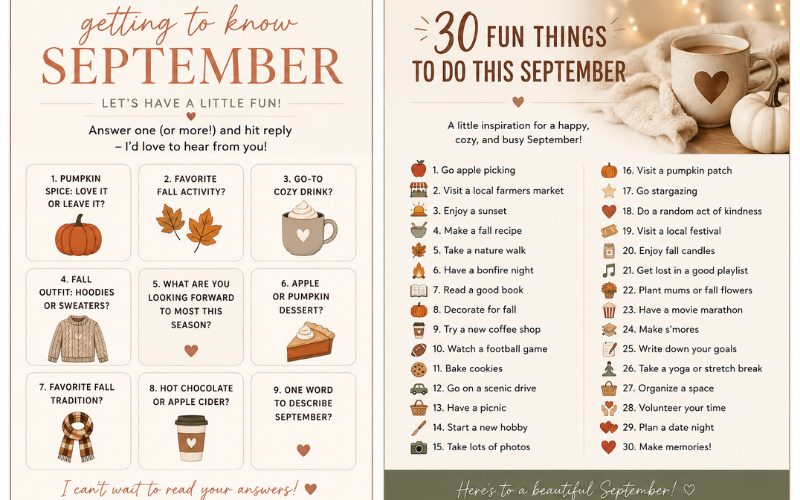 getting to know
SEPTEMBER

LET'S HAVE A LITTLE FUN!

Answer one (or more!) and hit reply – I'd love to hear from you!

1. PUMPKIN SPICE: LOVE IT OR LEAVE IT?

2. FAVORITE FALL ACTIVITY?

3. GO-TO COZY DRINK?

4. FALL OUTFIT: HOODIES OR SWEATERS?

5. WHAT ARE YOU LOOKING FORWARD TO MOST THIS SEASON?

6. APPLE OR PUMPKIN DESSERT?

7. FAVORITE FALL TRADITION?

8. HOT CHOCOLATE OR APPLE CIDER?

9. ONE WORD TO DESCRIBE SEPTEMBER?

I can't wait to read your answers!

30 FUN THINGS TO DO THIS SEPTEMBER

A little inspiration for a happy, cozy, and busy September!

1. Go apple picking
2. Visit a local farmers market
3. Enjoy a sunset
4. Make a fall recipe
5. Take a nature walk
6. Have a bonfire night
7. Read a good book
8. Decorate for fall
9. Try a new coffee shop
10. Watch a football game
11. Bake cookies
12. Go on a scenic drive
13. Have a picnic
14. Start a new hobby
15. Take lots of photos

16. Visit a pumpkin patch
17. Go stargazing
18. Do a random act of kindness
19. Visit a local festival
20. Enjoy fall candles
21. Get lost in a good playlist
22. Plant mums or fall flowers
23. Have a movie marathon
24. Make s'mores
25. Write down your goals
26. Take a yoga or stretch break
27. Organize a space
28. Volunteer your time
29. Plan a date night
30. Make memories!

Here's to a beautiful September!